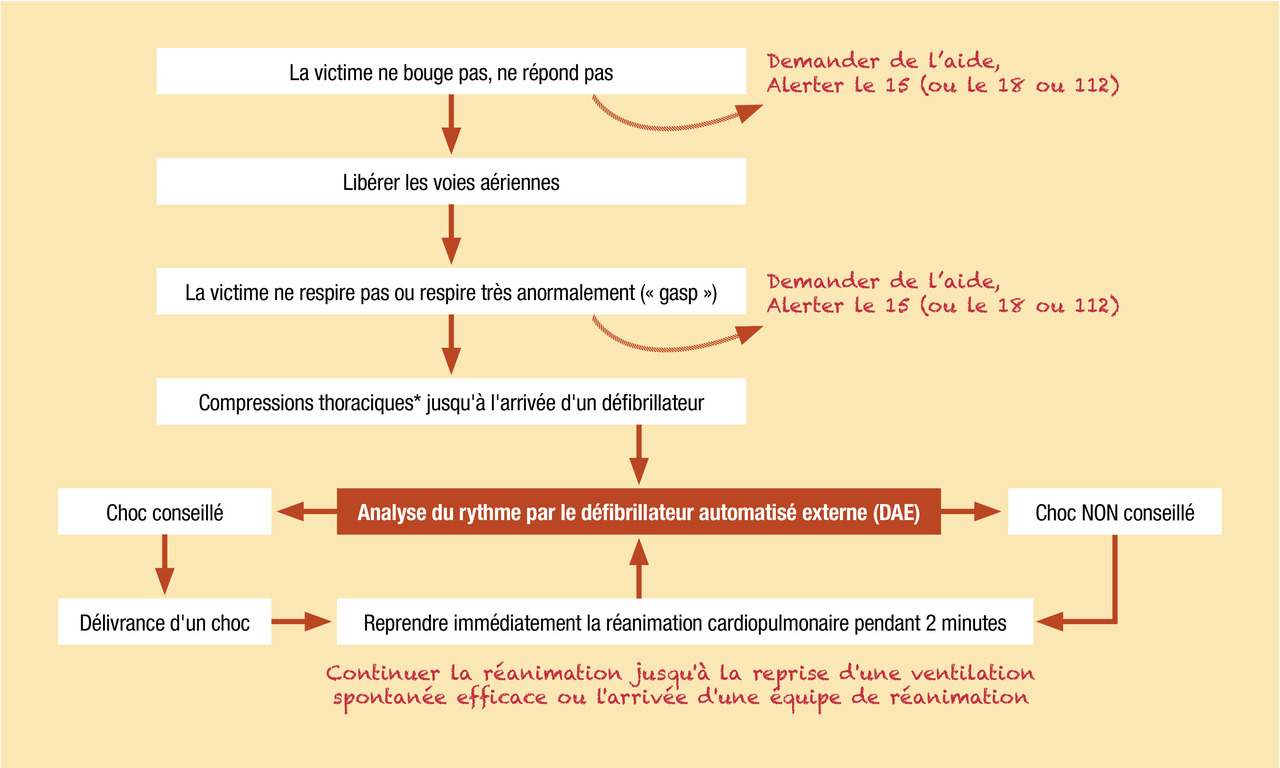 La victime ne bouge pas, ne répond pas

Demander de l'aide, Alerter le 15 (ou le 18 ou 112)

Libérer les voies aériennes

La victime ne respire pas ou respire très anormalement (« gasp »)

Demander de l'aide, Alerter le 15 (ou le 18 ou 112)

Compressions thoraciques* jusqu'à l'arrivée d'un défibrillateur

Choc conseillé

Analyse du rythme par le défibrillateur automatisé externe (DAE)

Choc NON conseillé

Délivrance d'un choc

Reprendre immédiatement la réanimation cardiopulmonaire pendant 2 minutes

Continuer la réanimation jusqu'à la reprise d'une ventilation spontanée efficace ou l'arrivée d'une équipe de réanimation